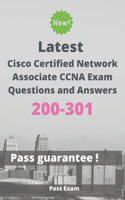 New!

Latest

Cisco Certified Network Associate CCNA Exam Questions and Answers

200-301

Pass guarantee !

Pass Exam